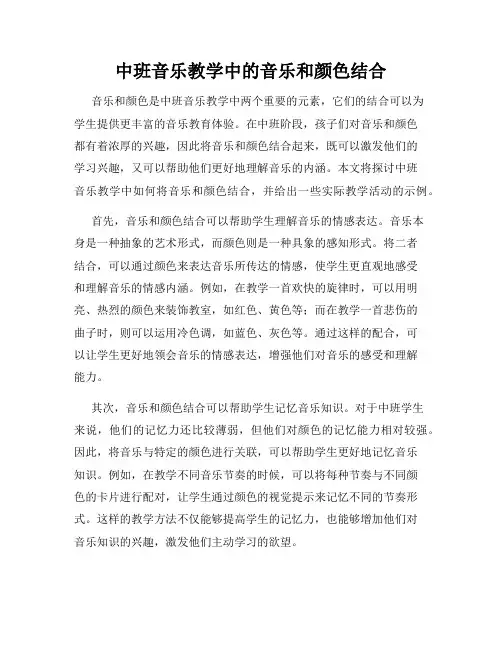 中班音乐教学中的音乐和颜色结合

音乐和颜色是中班音乐教学中两个重要的元素，它们的结合可以为学生提供更丰富的音乐教育体验。在中班阶段，孩子们对音乐和颜色都有着浓厚的兴趣，因此将音乐和颜色结合起来，既可以激发他们的学习兴趣，又可以帮助他们更好地理解音乐的内涵。本文将探讨中班音乐教学中如何将音乐和颜色结合，并给出一些实际教学活动的示例。

首先，音乐和颜色结合可以帮助学生理解音乐的情感表达。音乐本身是一种抽象的艺术形式，而颜色则是一种具象的感知形式。将二者结合，可以通过颜色来表达音乐所传达的情感，使学生更直观地感受和理解音乐的情感内涵。例如，在教学一首欢快的旋律时，可以用明亮、热烈的颜色来装饰教室，如红色、黄色等；而在教学一首悲伤的曲子时，则可以运用冷色调，如蓝色、灰色等。通过这样的配合，可以让学生更好地领会音乐的情感表达，增强他们对音乐的感受和理解能力。

其次，音乐和颜色结合可以帮助学生记忆音乐知识。对于中班学生来说，他们的记忆力还比较薄弱，但他们对颜色的记忆能力相对较强。因此，将音乐与特定的颜色进行关联，可以帮助学生更好地记忆音乐知识。例如，在教学不同音乐节奏的时候，可以将每种节奏与不同颜色的卡片进行配对，让学生通过颜色的视觉提示来记忆不同的节奏形式。这样的教学方法不仅能够提高学生的记忆力，也能够增加他们对音乐知识的兴趣，激发他们主动学习的欲望。